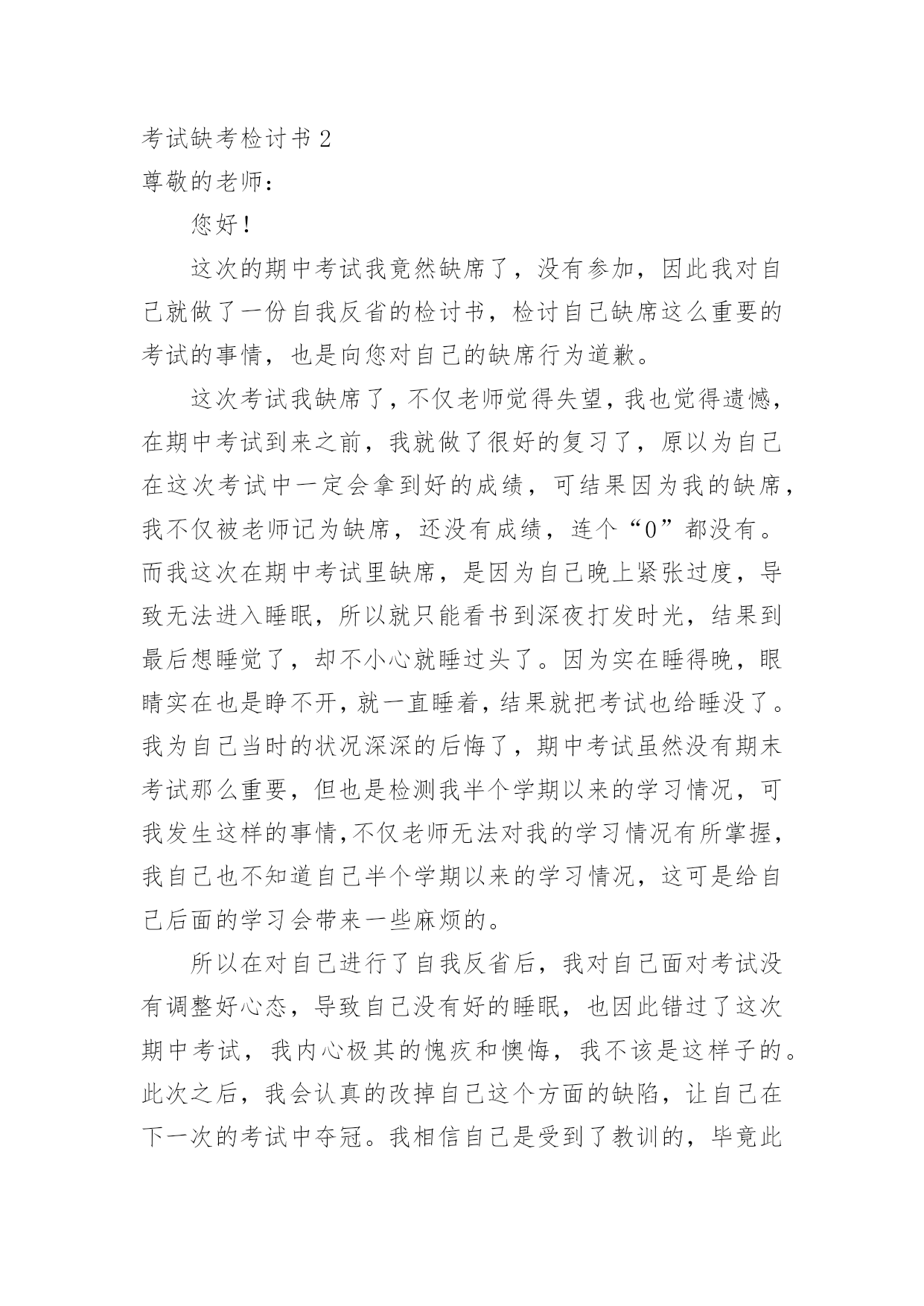 考试缺考检讨书 2

尊敬的老师：

您好！

这次的期中考试我竟然缺席了，没有参加，因此我对自己就做了一份自我反省的检讨书，检讨自己缺席这么重要的考试的事情，也是向您对自己的缺席行为道歉。

这次考试我缺席了，不仅老师觉得失望，我也觉得遗憾，在期中考试到来之前，我就做了很好的复习了，原以为自己在这次考试中一定会拿到好的成绩，可结果因为我的缺席，我不仅被老师记为缺席，还没有成绩，连个“0”都没有。而我这次在期中考试里缺席，是因为自己晚上紧张过度，导致无法进入睡眠，所以就只能看书到深夜打发时光，结果到最后想睡觉了，却不小心就睡过头了。因为实在睡得晚，眼睛实在也是睁不开，就一直睡着，结果就把考试也给睡没了。我为自己当时的状况深深的后悔了，期中考试虽然没有期末考试那么重要，但也是检测我半个学期以来的学习情况，可我发生这样的事情，不仅老师无法对我的学习情况有所掌握，我自己也不知道自己半个学期以来的学习情况，这可是给自己后面的学习会带来一些麻烦的。

所以在对自己进行了自我反省后，我对自己面对考试没有调整好心态，导致自己没有好的睡眠，也因此错过了这次期中考试，我内心极其的愧疚和懊悔，我不该是这样子的。此次之后，我会认真的改掉自己这个方面的缺陷，让自己在下一次的考试中夺冠。我相信自己是受到了教训的，毕竟此